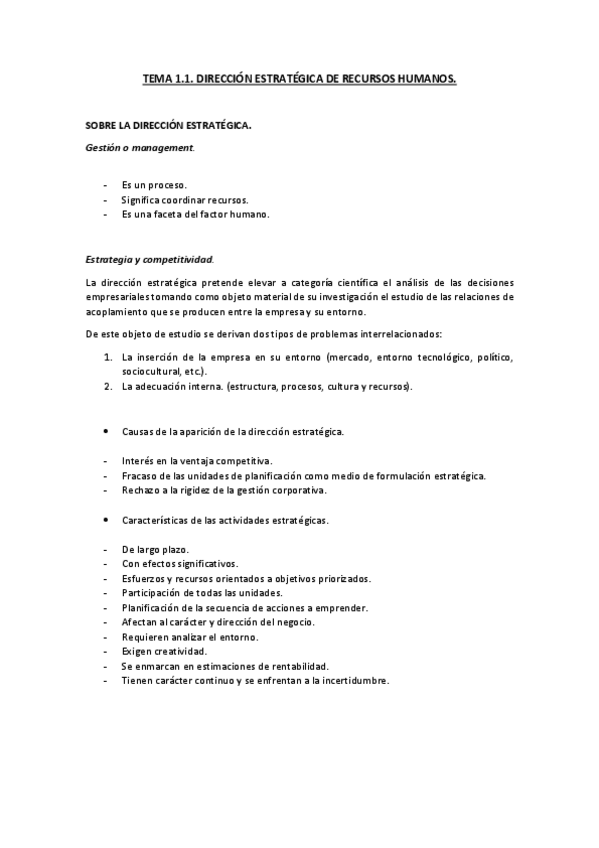 TEMA 1.1. DIRECCIÓN ESTRATÉGICA DE RECURSOS HUMANOS.

SOBRE LA DIRECCIÓN ESTRATÉGICA.

Gestión o management.

- Es un proceso.
- Significa coordinar recursos.
- Es una faceta del factor humano.

Estrategia y competitividad.

La dirección estratégica pretende elevar a categoría científica el análisis de las decisiones empresariales tomando como objeto material de su investigación el estudio de las relaciones de acoplamiento que se producen entre la empresa y su entorno.

De este objeto de estudio se derivan dos tipos de problemas interrelacionados:

1. La inserción de la empresa en su entorno (mercado, entorno tecnológico, político, sociocultural, etc.).
2. La adecuación interna. (estructura, procesos, cultura y recursos).

• Causas de la aparición de la dirección estratégica.

- Interés en la ventaja competitiva.
- Fracaso de las unidades de planificación como medio de formulación estratégica.
- Rechazo a la rigidez de la gestión corporativa.

• Características de las actividades estratégicas.

- De largo plazo.
- Con efectos significativos.
- Esfuerzos y recursos orientados a objetivos priorizados.
- Participación de todas las unidades.
- Planificación de la secuencia de acciones a emprender.
- Afectan al carácter y dirección del negocio.
- Requieren analizar el entorno.
- Exigen creatividad.
- Se enmarcan en estimaciones de rentabilidad.
- Tienen carácter continuo y se enfrentan a la incertidumbre.